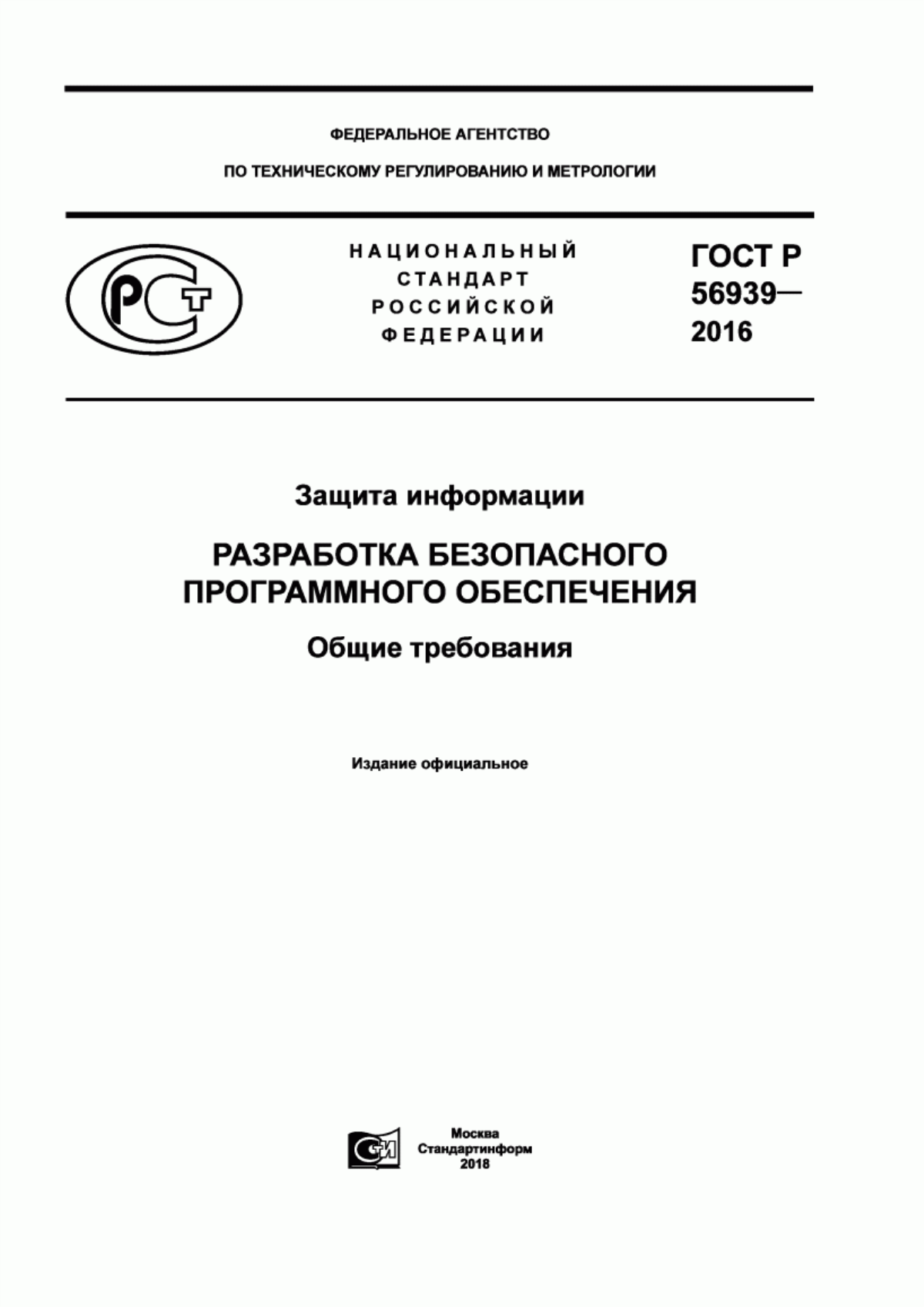 ФЕДЕРАЛЬНОЕ АГЕНТСТВО

ПО ТЕХНИЧЕСКОМУ РЕГУЛИРОВАНИЮ И МЕТРОЛОГИИ

РСТ

НАЦИОНАЛЬНЫЙ СТАНДАРТ РОССИЙСКОЙ ФЕДЕРАЦИИ

ГОСТ Р 56939— 2016

Защита информации

РАЗРАБОТКА БЕЗОПАСНОГО ПРОГРАММНОГО ОБЕСПЕЧЕНИЯ

Общие требования

Издание официальное

СИ

Москва
Стандартинформ
2018